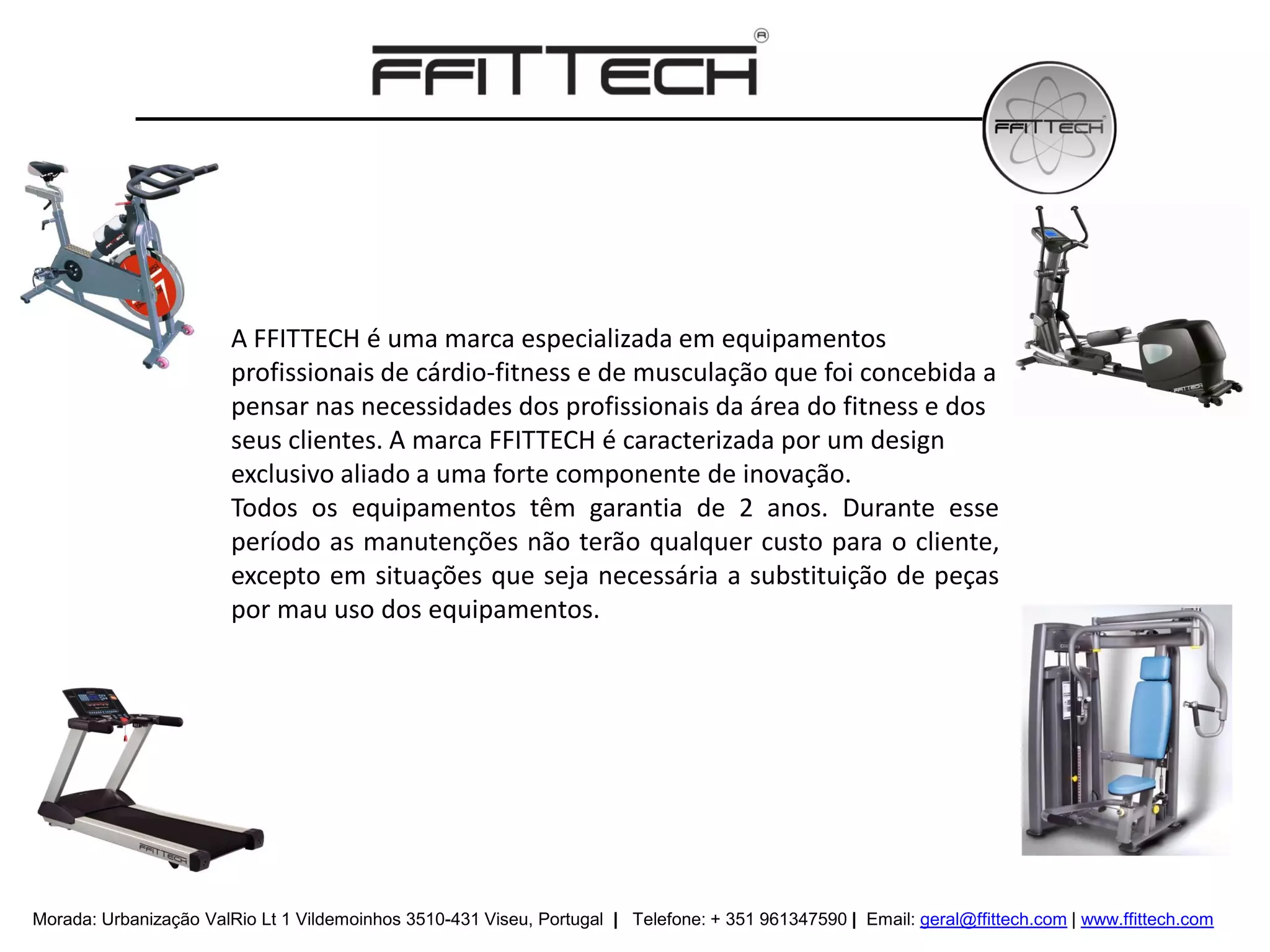 FFITTECH®

FFITTECH

A FFITTECH é uma marca especializada em equipamentos profissionais de cárdio-fitness e de musculação que foi concebida a pensar nas necessidades dos profissionais da área do fitness e dos seus clientes. A marca FFITTECH é caracterizada por um design exclusivo aliado a uma forte componente de inovação.

Todos os equipamentos têm garantia de 2 anos. Durante esse período as manutenções não terão qualquer custo para o cliente, excepto em situações que seja necessária a substituição de peças por mau uso dos equipamentos.

Morada: Urbanização ValRio Lt 1 Vildemoinhos 3510-431 Viseu, Portugal | Telefone: + 351 961347590 | Email: geral@ffittech.com | www.ffittech.com